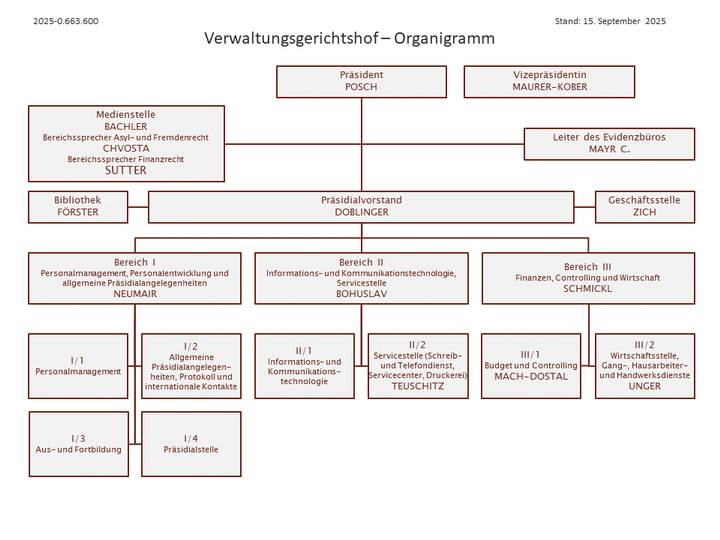 2025-0.663.600

Stand: 15. September 2025

Verwaltungsgerichtshof – Organigramm

Präsident
POSCH

Vizepräsidentin
MAURER-KOBER

Medienstelle
BACHLER
Bereichssprecher Asyl- und Fremdenrecht
CHVOSTA
Bereichssprecher Finanzrecht
SUTTER

Leiter des Evidenzbüros
MAYR C.

Bibliothek
FÖRSTER

Präsidialvorstand
DOBLINGER

Geschäftsstelle
ZICH

Bereich I
Personalmanagement, Personalentwicklung und allgemeine Präsidialangelegenheiten
NEUMAIR

Bereich II
Informations- und Kommunikationstechnologie, Servicestelle
BOHUSLAV

Bereich III
Finanzen, Controlling und Wirtschaft
SCHMICKL

I/1
Personalmanagement

I/2
Allgemeine Präsidialangelegenheiten, Protokoll und internationale Kontakte

II/1
Informations- und Kommunikationstechnologie

II/2
Servicestelle (Schreib- und Telefondienst, Servicecenter, Druckerei)
TEUSCHITZ

III/1
Budget und Controlling
MACH-DOSTAL

III/2
Wirtschaftsstelle, Gang-, Hausarbeiter- und Handwerksdienste
UNGER

I/3
Aus- und Fortbildung

I/4
Präsidialstelle